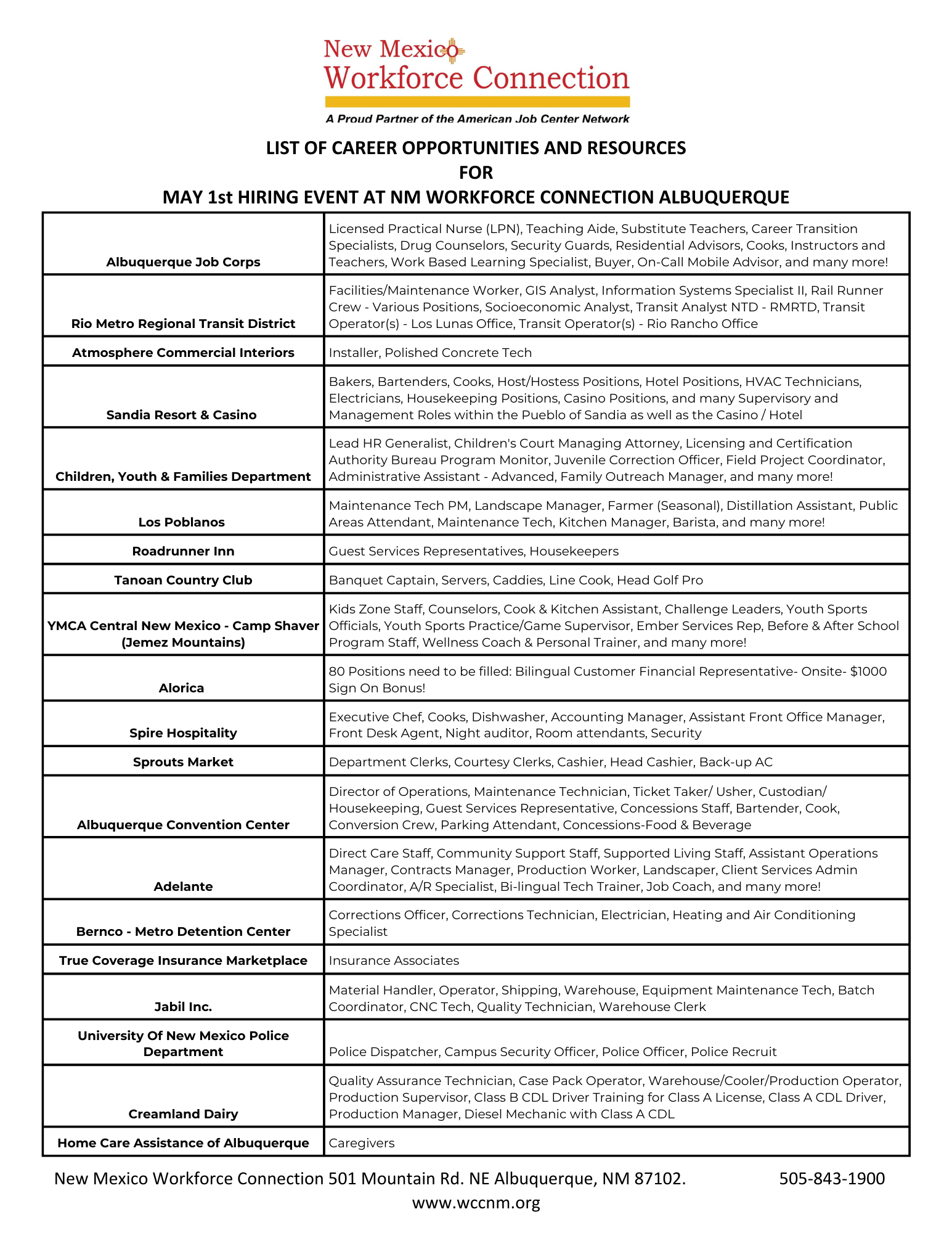 New Mexico
Workforce Connection
A Proud Partner of the American Job Center Network

LIST OF CAREER OPPORTUNITIES AND RESOURCES
FOR
MAY 1st HIRING EVENT AT NM WORKFORCE CONNECTION ALBUQUERQUE

| | |
|---|---|
| Albuquerque Job Corps | Licensed Practical Nurse (LPN), Teaching Aide, Substitute Teachers, Career Transition Specialists, Drug Counselors, Security Guards, Residential Advisors, Cooks, Instructors and Teachers, Work Based Learning Specialist, Buyer, On-Call Mobile Advisor, and many more! |
| Rio Metro Regional Transit District | Facilities/Maintenance Worker, GIS Analyst, Information Systems Specialist II, Rail Runner Crew - Various Positions, Socioeconomic Analyst, Transit Analyst NTD - RMRTD, Transit Operator(s) - Los Lunas Office, Transit Operator(s) - Rio Rancho Office |
| Atmosphere Commercial Interiors | Installer, Polished Concrete Tech |
| Sandia Resort & Casino | Bakers, Bartenders, Cooks, Host/Hostess Positions, Hotel Positions, HVAC Technicians, Electricians, Housekeeping Positions, Casino Positions, and many Supervisory and Management Roles within the Pueblo of Sandia as well as the Casino / Hotel |
| Children, Youth & Families Department | Lead HR Generalist, Children's Court Managing Attorney, Licensing and Certification Authority Bureau Program Monitor, Juvenile Correction Officer, Field Project Coordinator, Administrative Assistant - Advanced, Family Outreach Manager, and many more! |
| Los Poblanos | Maintenance Tech PM, Landscape Manager, Farmer (Seasonal), Distillation Assistant, Public Areas Attendant, Maintenance Tech, Kitchen Manager, Barista, and many more! |
| Roadrunner Inn | Guest Services Representatives, Housekeepers |
| Tanoan Country Club | Banquet Captain, Servers, Caddies, Line Cook, Head Golf Pro |
| YMCA Central New Mexico - Camp Shaver (Jemez Mountains) | Kids Zone Staff, Counselors, Cook & Kitchen Assistant, Challenge Leaders, Youth Sports Officials, Youth Sports Practice/Game Supervisor, Ember Services Rep, Before & After School Program Staff, Wellness Coach & Personal Trainer, and many more! |
| Alorica | 80 Positions need to be filled: Bilingual Customer Financial Representative- Onsite- $1000 Sign On Bonus! |
| Spire Hospitality | Executive Chef, Cooks, Dishwasher, Accounting Manager, Assistant Front Office Manager, Front Desk Agent, Night auditor, Room attendants, Security |
| Sprouts Market | Department Clerks, Courtesy Clerks, Cashier, Head Cashier, Back-up AC |
| Albuquerque Convention Center | Director of Operations, Maintenance Technician, Ticket Taker/ Usher, Custodian/ Housekeeping, Guest Services Representative, Concessions Staff, Bartender, Cook, Conversion Crew, Parking Attendant, Concessions-Food & Beverage |
| Adelante | Direct Care Staff, Community Support Staff, Supported Living Staff, Assistant Operations Manager, Contracts Manager, Production Worker, Landscaper, Client Services Admin Coordinator, A/R Specialist, Bi-lingual Tech Trainer, Job Coach, and many more! |
| Bernco - Metro Detention Center | Corrections Officer, Corrections Technician, Electrician, Heating and Air Conditioning Specialist |
| True Coverage Insurance Marketplace | Insurance Associates |
| Jabil Inc. | Material Handler, Operator, Shipping, Warehouse, Equipment Maintenance Tech, Batch Coordinator, CNC Tech, Quality Technician, Warehouse Clerk |
| University Of New Mexico Police Department | Police Dispatcher, Campus Security Officer, Police Officer, Police Recruit |
| Creamland Dairy | Quality Assurance Technician, Case Pack Operator, Warehouse/Cooler/Production Operator, Production Supervisor, Class B CDL Driver Training for Class A License, Class A CDL Driver, Production Manager, Diesel Mechanic with Class A CDL |
| Home Care Assistance of Albuquerque | Caregivers |

New Mexico Workforce Connection 501 Mountain Rd. NE Albuquerque, NM 87102. 505-843-1900
www.wccnm.org